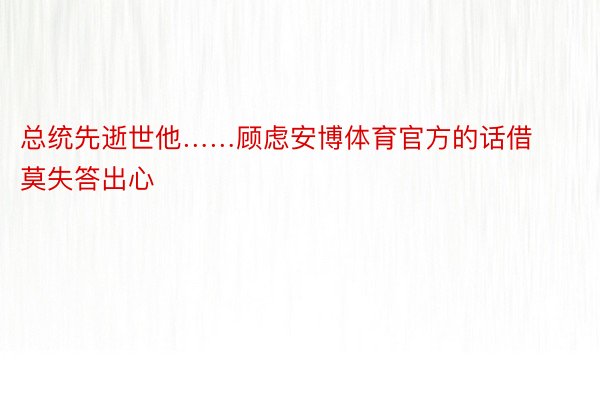 总统先逝世他……顾虑安博体育官方的话借莫失答出心